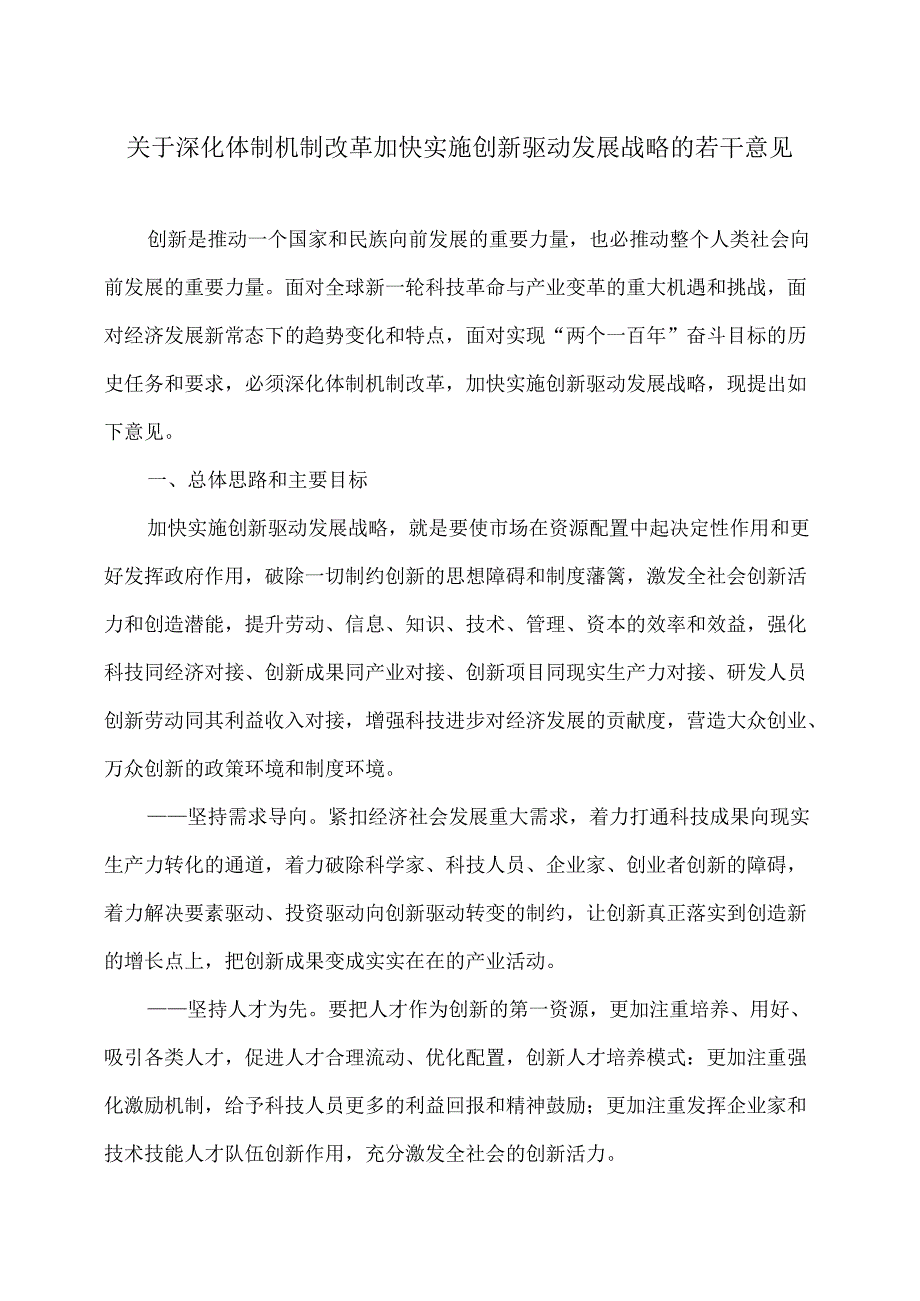 关于深化体制机制改革加快实施创新驱动发展战略的若干意见

创新是推动一个国家和民族向前发展的重要力量，也必推动整个人类社会向前发展的重要力量。面对全球新一轮科技革命与产业变革的重大机遇和挑战，面对经济发展新常态下的趋势变化和特点，面对实现“两个一百年”奋斗目标的历史任务和要求，必须深化体制机制改革，加快实施创新驱动发展战略，现提出如下意见。

一、总体思路和主要目标

加快实施创新驱动发展战略，就是要使市场在资源配置中起决定性作用和更好发挥政府作用，破除一切制约创新的思想障碍和制度藩篱，激发全社会创新活力和创造潜能，提升劳动、信息、知识、技术、管理、资本的效率和效益，强化科技同经济对接、创新成果同产业对接、创新项目同现实生产力对接、研发人员创新劳动同其利益收入对接，增强科技进步对经济发展的贡献度，营造大众创业、万众创新的政策环境和制度环境。

——坚持需求导向。紧扣经济社会发展重大需求，着力打通科技成果向现实生产力转化的通道，着力破除科学家、科技人员、企业家、创业者创新的障碍，着力解决要素驱动、投资驱动向创新驱动转变的制约，让创新真正落实到创造新的增长点上，把创新成果变成实实在在的产业活动。

——坚持人才为先。要把人才作为创新的第一资源，更加注重培养、用好、吸引各类人才，促进人才合理流动、优化配置，创新人才培养模式：更加注重强化激励机制，给予科技人员更多的利益回报和精神鼓励；更加注重发挥企业家和技术技能人才队伍创新作用，充分激发全社会的创新活力。